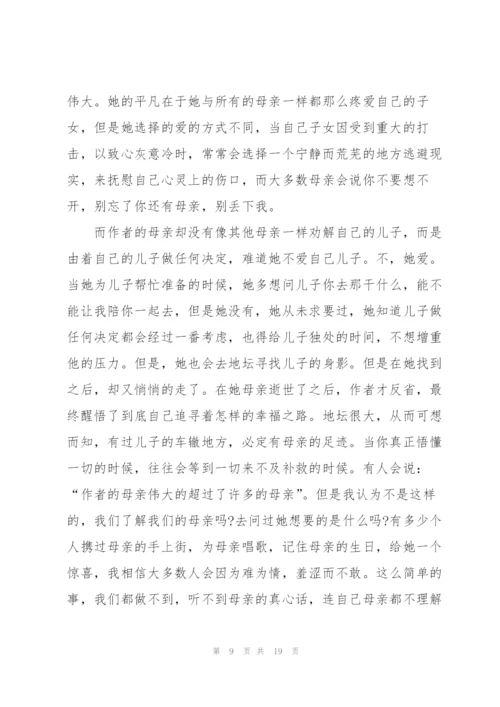 伟大。她的平凡在于她与所有的母亲一样都那么疼爱自己的子女，但是她选择的爱的方式不同，当自己子女因受到重大的打击，以致心灰意冷时，常常会选择一个宁静而荒芜的地方逃避现实，来抚慰自己心灵上的伤口，而大多数母亲会说你不要想不开，别忘了你还有母亲，别丢下我。

而作者的母亲却没有像其他母亲一样劝解自己的儿子，而是由着自己的儿子做任何决定，难道她不爱自己儿子。不，她爱。当她为儿子帮忙准备的时候，她多想问儿子你去那干什么，能不能让我陪你一起去，但是她没有，她从未求要过，她知道儿子做任何决定都会经过一番考虑，也得给儿子独处的时间，不想增重他的压力。但是，她也会去地坛寻找儿子的身影。但是在她找到之后，却又悄悄的走了。在她母亲逝世了之后，作者才反省，最终醒悟了到底自己追寻着怎样的幸福之路。地坛很大，从而可想而知，有过儿子的车辙地方，必定有母亲的足迹。当你真正悟懂一切的时候，往往会等到一切来不及补救的时候。有人会说：“作者的母亲伟大的超过了许多的母亲”。但是我认为不是这样的，我们了解我们的母亲吗?去问过她想要的是什么吗?有多少个人携过母亲的手上街，为母亲唱歌，记住母亲的生日，给她一个惊喜，我相信大多数人会因为难为情，羞涩而不敢。这么简单的事，我们都做不到，听不到母亲的真心话，连自己母亲都不理解

第 9 页 共 19 页